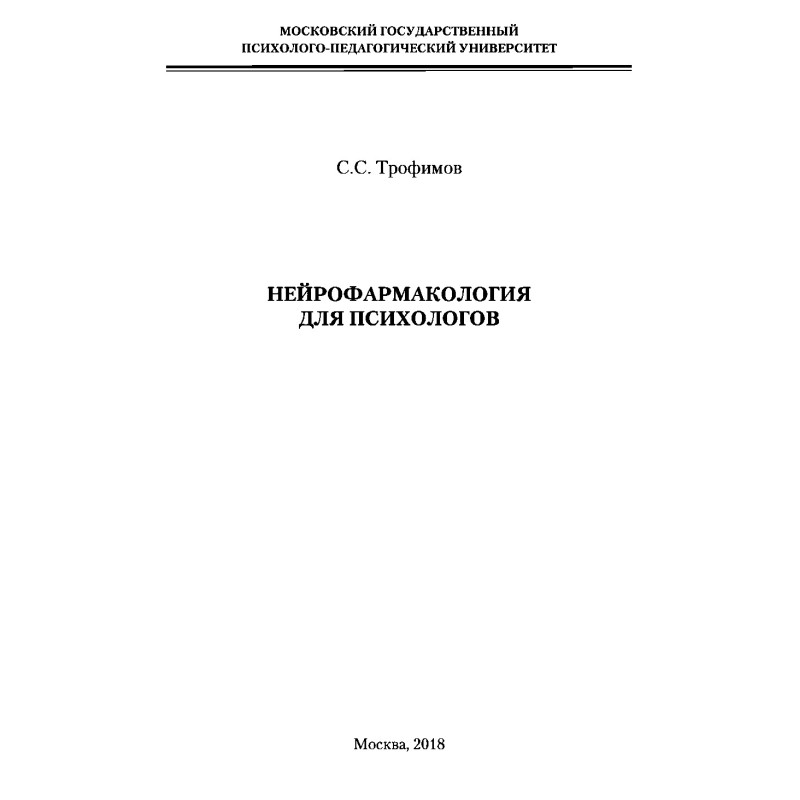 МОСКОВСКИЙ ГОСУДАРСТВЕННЫЙ
ПСИХОЛОГО-ПЕДАГОГИЧЕСКИЙ УНИВЕРСИТЕТ

С.С. Трофимов

НЕЙРОФАРМАКОЛОГИЯ
ДЛЯ ПСИХОЛОГОВ

Москва, 2018